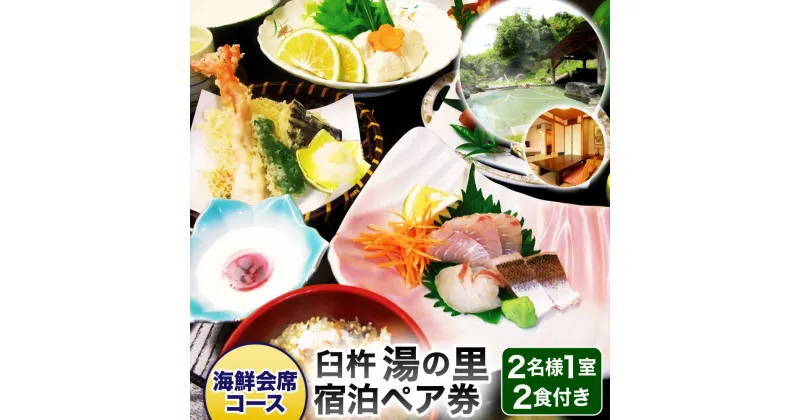 海鮮会席コース

臼杵 湯の里
宿泊ペア券

2名様1室
2食付き